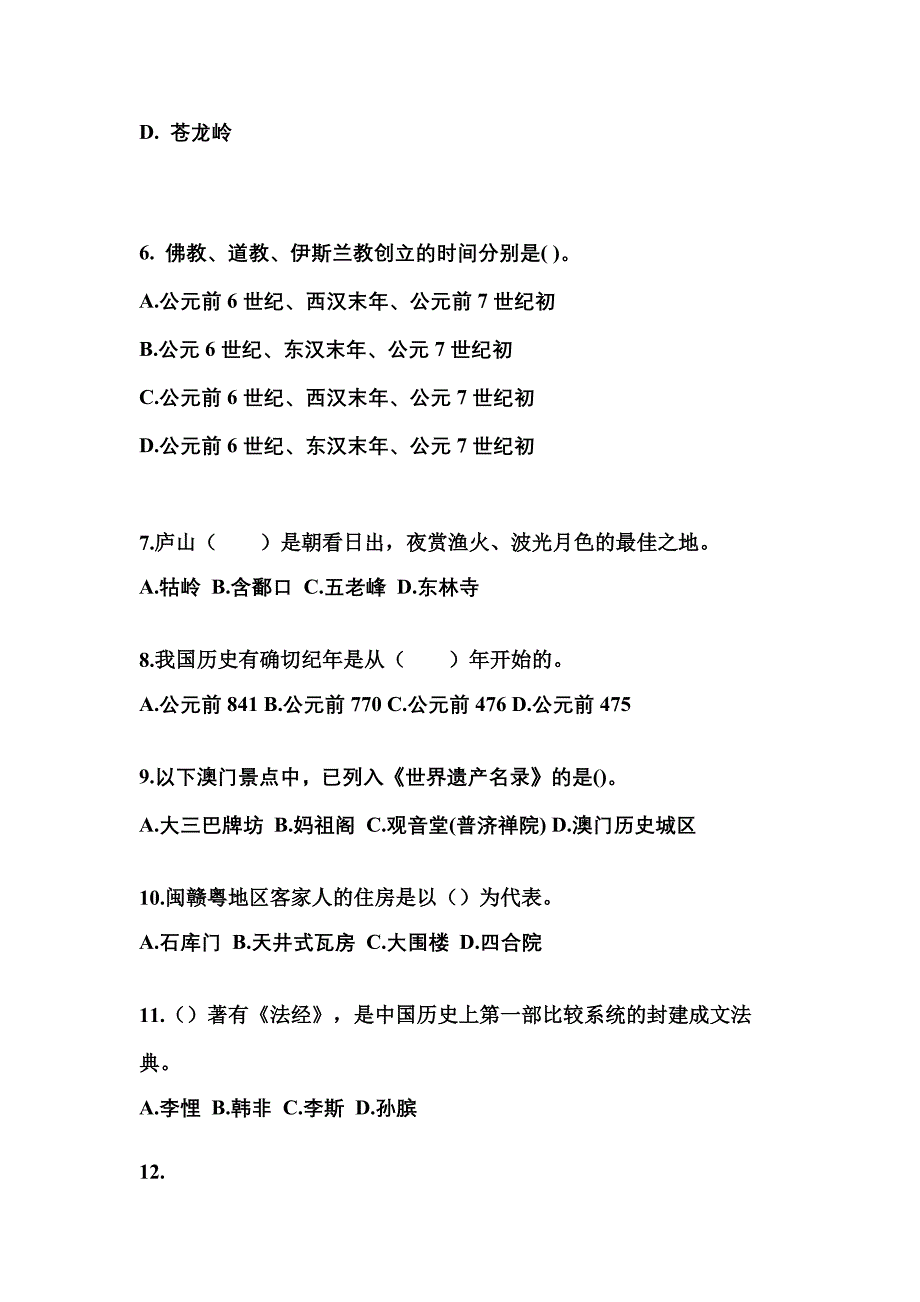 D. 苍龙岭

6. 佛教、道教、伊斯兰教创立的时间分别是( )。

A.公元前 6 世纪、西汉末年、公元前 7 世纪初

B.公元 6 世纪、东汉末年、公元 7 世纪初

C.公元前 6 世纪、西汉末年、公元 7 世纪初

D.公元前 6 世纪、东汉末年、公元 7 世纪初

7.庐山（　　）是朝看日出，夜赏渔火、波光月色的最佳之地。

A.牯岭 B.含鄱口 C.五老峰 D.东林寺

8.我国历史有确切纪年是从（　　）年开始的。

A.公元前 841 B.公元前 770 C.公元前 476 D.公元前 475

9.以下澳门景点中，已列入《世界遗产名录》的是()。

A.大三巴牌坊 B.妈祖阁 C.观音堂(普济禅院) D.澳门历史城区

10.闽赣粤地区客家人的住房是以（）为代表。

A.石库门 B.天井式瓦房 C.大围楼 D.四合院

11.（）著有《法经》，是中国历史上第一部比较系统的封建成文法典。

A.李悝 B.韩非 C.李斯 D.孙膑

12.